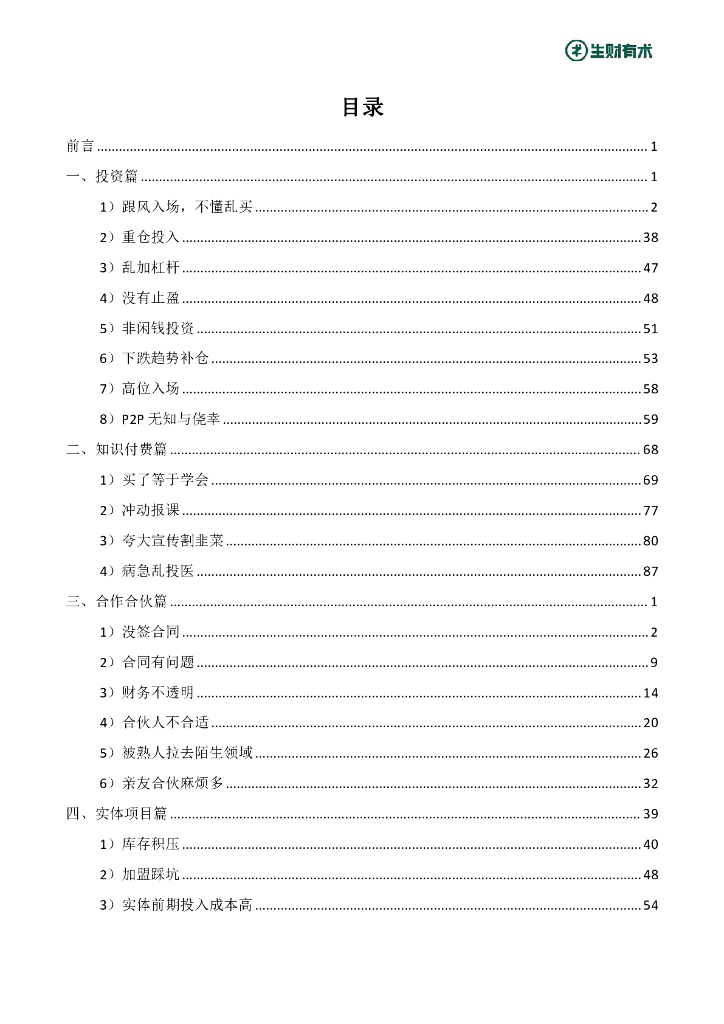 生财有术

目录

前言 ........ 1
一、投资篇 ........ 1
1）跟风入场，不懂乱买 ........ 2
2）重仓投入 ........ 38
3）乱加杠杆 ........ 47
4）没有止盈 ........ 48
5）非闲钱投资 ........ 51
6）下跌趋势补仓 ........ 53
7）高位入场 ........ 58
8）P2P 无知与侥幸 ........ 59
二、知识付费篇 ........ 68
1）买了等于学会 ........ 69
2）冲动报课 ........ 77
3）夸大宣传割韭菜 ........ 80
4）病急乱投医 ........ 87
三、合作合伙篇 ........ 1
1）没签合同 ........ 2
2）合同有问题 ........ 9
3）财务不透明 ........ 14
4）合伙人不合适 ........ 20
5）被熟人拉去陌生领域 ........ 26
6）亲友合伙麻烦多 ........ 32
四、实体项目篇 ........ 39
1）库存积压 ........ 40
2）加盟踩坑 ........ 48
3）实体前期投入成本高 ........ 54